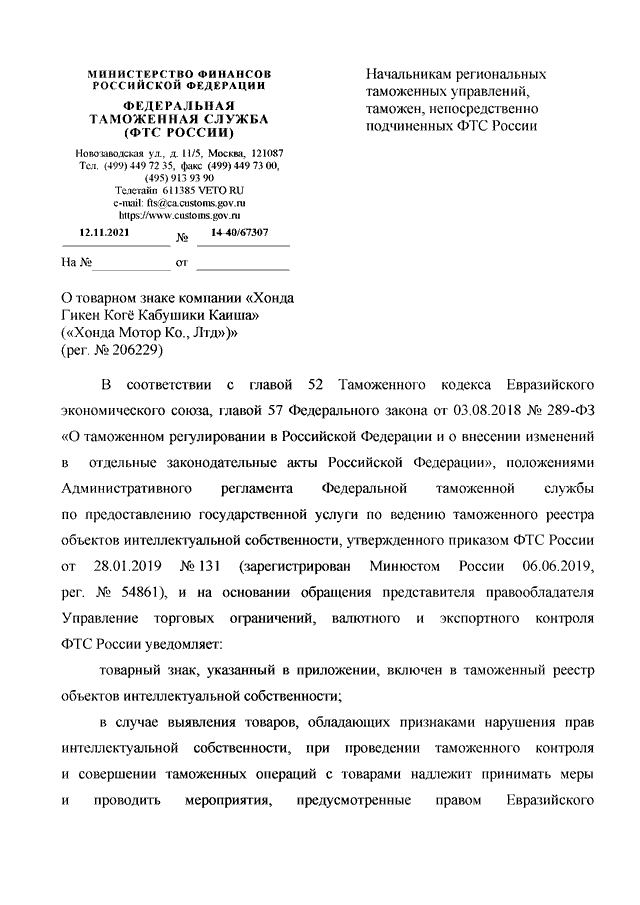 МИНИСТЕРСТВО ФИНАНСОВ РОССИЙСКОЙ ФЕДЕРАЦИИ

ФЕДЕРАЛЬНАЯ ТАМОЖЕННАЯ СЛУЖБА (ФТС РОССИИ)

Новозаводская ул., д. 11/5, Москва, 121087
Тел. (499) 449 72 35, факс (499) 449 73 00, (495) 913 93 90
Телетайп 611385 VETO RU
e-mail: fts@ca.customs.gov.ru
https://www.customs.gov.ru

12.11.2021 № 14-40/67307

На № от

Начальникам региональных таможенных управлений, таможен, непосредственно подчиненных ФТС России

О товарном знаке компании «Хонда Гикен Когё Кабушики Каиша» («Хонда Мотор Ко., Лтд»)» (рег. № 206229)

В соответствии с главой 52 Таможенного кодекса Евразийского экономического союза, главой 57 Федерального закона от 03.08.2018 № 289-ФЗ «О таможенном регулировании в Российской Федерации и о внесении изменений в отдельные законодательные акты Российской Федерации», положениями Административного регламента Федеральной таможенной службы по предоставлению государственной услуги по ведению таможенного реестра объектов интеллектуальной собственности, утвержденного приказом ФТС России от 28.01.2019 № 131 (зарегистрирован Минюстом России 06.06.2019, рег. № 54861), и на основании обращения представителя правообладателя Управление торговых ограничений, валютного и экспортного контроля ФТС России уведомляет:

товарный знак, указанный в приложении, включен в таможенный реестр объектов интеллектуальной собственности;

в случае выявления товаров, обладающих признаками нарушения прав интеллектуальной собственности, при проведении таможенного контроля и совершении таможенных операций с товарами надлежит принимать меры и проводить мероприятия, предусмотренные правом Евразийского